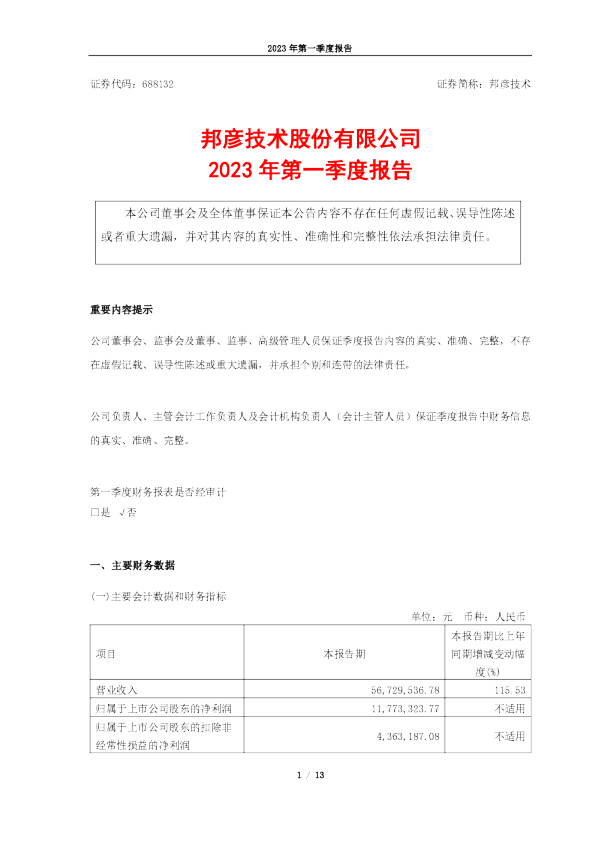 2023 年第一季度报告

证券代码：688132　　　　　　　　　　　　　　　　　　证券简称：邦彦技术

邦彦技术股份有限公司
2023 年第一季度报告

本公司董事会及全体董事保证本公告内容不存在任何虚假记载、误导性陈述或者重大遗漏，并对其内容的真实性、准确性和完整性依法承担法律责任。

重要内容提示

公司董事会、监事会及董事、监事、高级管理人员保证季度报告内容的真实、准确、完整，不存在虚假记载、误导性陈述或重大遗漏，并承担个别和连带的法律责任。

公司负责人、主管会计工作负责人及会计机构负责人（会计主管人员）保证季度报告中财务信息的真实、准确、完整。

第一季度财务报表是否经审计
□是 √否

一、主要财务数据

(一)主要会计数据和财务指标

单位：元　币种：人民币

| 项目 | 本报告期 | 本报告期比上年同期增减变动幅度(%) |
|---|---|---|
| 营业收入 | 56,729,536.78 | 115.53 |
| 归属于上市公司股东的净利润 | 11,773,323.77 | 不适用 |
| 归属于上市公司股东的扣除非经常性损益的净利润 | 4,363,187.08 | 不适用 |

1 / 13